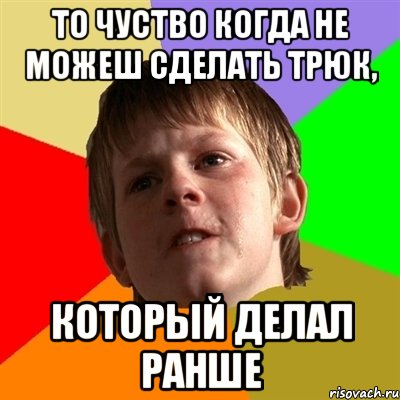 ТО ЧУСТВО КОГДА НЕ МОЖЕШ СДЕЛАТЬ ТРЮК,

КОТОРЫЙ ДЕЛАЛ РАНШЕ

risovach.ru